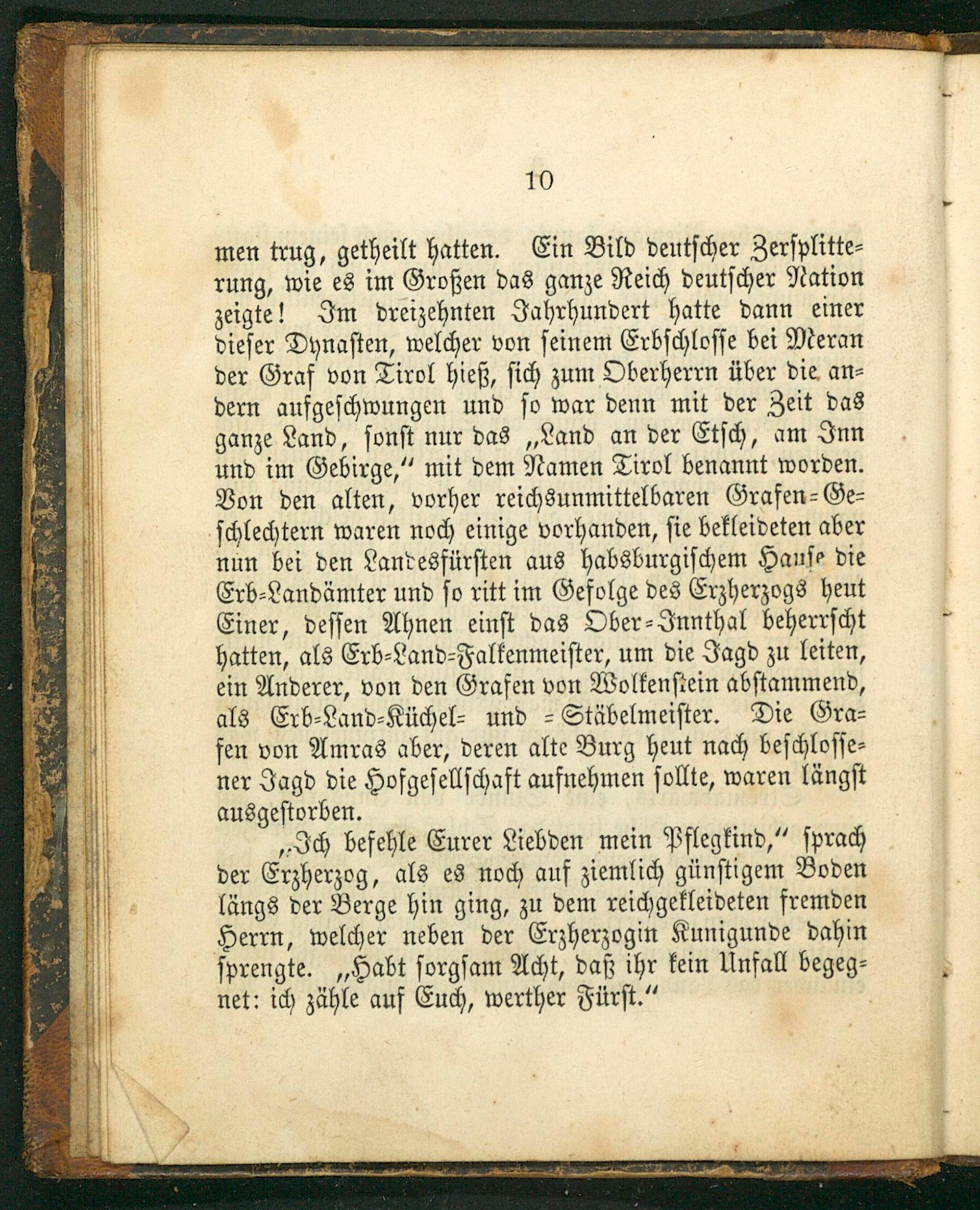 10

men trug, getheilt hatten. Ein Bild deutscher Zersplitterung, wie es im Großen das ganze Reich deutscher Nation zeigte! Im dreizehnten Jahrhundert hatte dann einer dieser Dynasten, welcher von seinem Erbschlosse bei Meran der Graf von Tirol hieß, sich zum Oberherrn über die andern aufgeschwungen und so war denn mit der Zeit das ganze Land, sonst nur das „Land an der Etsch, am Inn und im Gebirge," mit dem Namen Tirol benannt worden. Von den alten, vorher reichsunmittelbaren Grafen-Geschlechtern waren noch einige vorhanden, sie bekleideten aber nun bei den Landesfürsten aus habsburgischem Hause die Erb-Landämter und so ritt im Gefolge des Erzherzogs heut Einer, dessen Ahnen einst das Ober-Innthal beherrscht hatten, als Erb-Land-Falkenmeister, um die Jagd zu leiten, ein Anderer, von den Grafen von Wolkenstein abstammend, als Erb-Land-Küchel- und -Stäbelmeister. Die Grafen von Amras aber, deren alte Burg heut nach beschlossener Jagd die Hofgesellschaft aufnehmen sollte, waren längst ausgestorben.

„Ich befehle Eurer Liebden mein Pflegkind," sprach der Erzherzog, als es noch auf ziemlich günstigem Boden längs der Berge hin ging, zu dem reichgekleideten fremden Herrn, welcher neben der Erzherzogin Kunigunde dahin sprengte. „Habt sorgsam Acht, daß ihr kein Unfall begegnet: ich zähle auf Euch, werther Fürst."